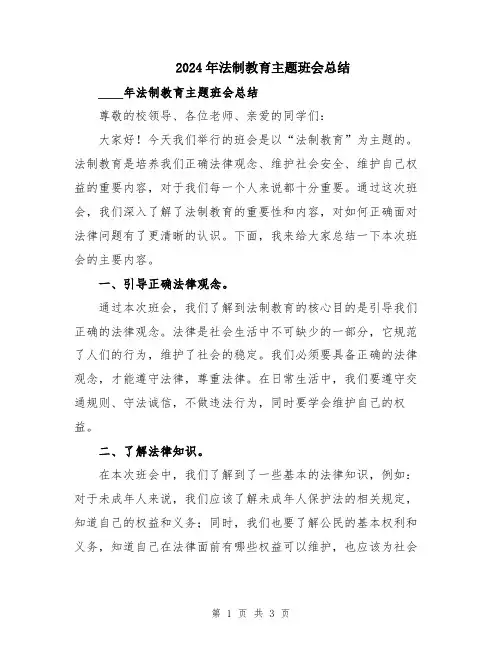 2024年法制教育主题班会总结

____年法制教育主题班会总结

尊敬的校领导、各位老师、亲爱的同学们：

大家好！今天我们举行的班会是以“法制教育”为主题的。法制教育是培养我们正确法律观念、维护社会安全、维护自己权益的重要内容，对于我们每一个人来说都十分重要。通过这次班会，我们深入了解了法制教育的重要性和内容，对如何正确面对法律问题有了更清晰的认识。下面，我来给大家总结一下本次班会的主要内容。

一、引导正确法律观念。

通过本次班会，我们了解到法制教育的核心目的是引导我们正确的法律观念。法律是社会生活中不可缺少的一部分，它规范了人们的行为，维护了社会的稳定。我们必须要具备正确的法律观念，才能遵守法律，尊重法律。在日常生活中，我们要遵守交通规则、守法诚信，不做违法行为，同时要学会维护自己的权益。

二、了解法律知识。

在本次班会中，我们了解到了一些基本的法律知识，例如：对于未成年人来说，我们应该了解未成年人保护法的相关规定，知道自己的权益和义务；同时，我们也要了解公民的基本权利和义务，知道自己在法律面前有哪些权益可以维护，也应该为社会

第 1 页 共 3 页